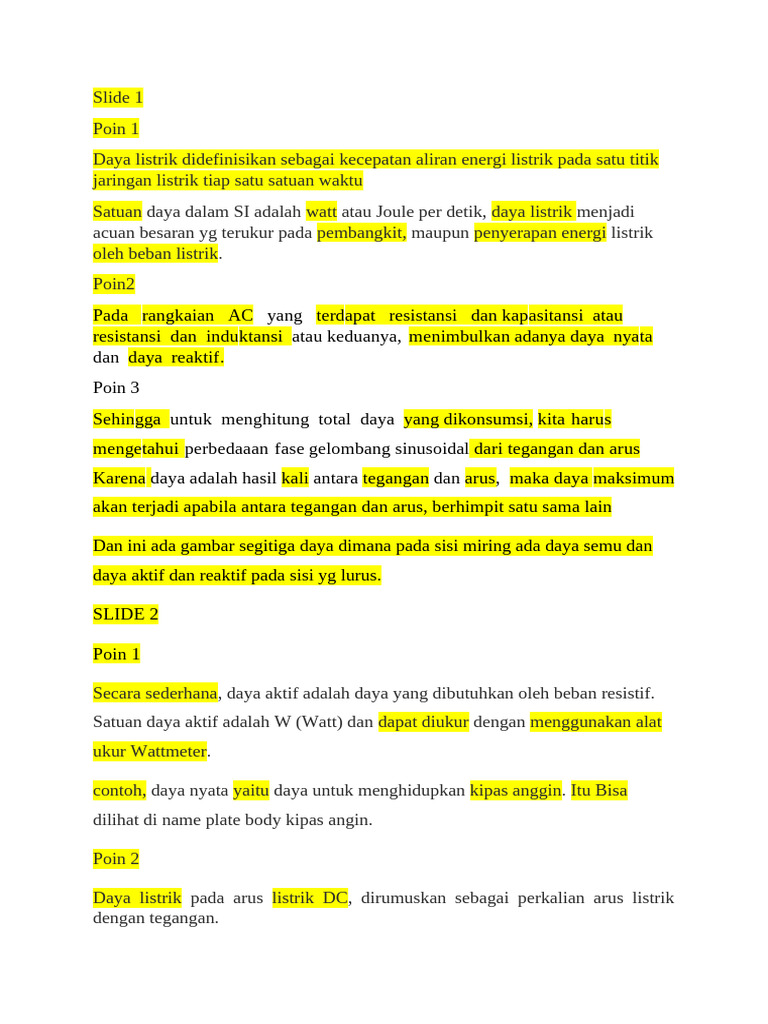 Slide 1

Poin 1

Daya listrik didefinisikan sebagai kecepatan aliran energi listrik pada satu titik jaringan listrik tiap satu satuan waktu

Satuan daya dalam SI adalah watt atau Joule per detik, daya listrik menjadi acuan besaran yg terukur pada pembangkit, maupun penyerapan energi listrik oleh beban listrik.

Poin2

Pada rangkaian AC yang terdapat resistansi dan kapasitansi atau resistansi dan induktansi atau keduanya, menimbulkan adanya daya nyata dan daya reaktif.

Poin 3

Sehingga untuk menghitung total daya yang dikonsumsi, kita harus mengetahui perbedaaan fase gelombang sinusoidal dari tegangan dan arus Karena daya adalah hasil kali antara tegangan dan arus, maka daya maksimum akan terjadi apabila antara tegangan dan arus, berhimpit satu sama lain

Dan ini ada gambar segitiga daya dimana pada sisi miring ada daya semu dan daya aktif dan reaktif pada sisi yg lurus.

SLIDE 2

Poin 1

Secara sederhana, daya aktif adalah daya yang dibutuhkan oleh beban resistif. Satuan daya aktif adalah W (Watt) dan dapat diukur dengan menggunakan alat ukur Wattmeter.

contoh, daya nyata yaitu daya untuk menghidupkan kipas anggin. Itu Bisa dilihat di name plate body kipas angin.

Poin 2

Daya listrik pada arus listrik DC, dirumuskan sebagai perkalian arus listrik dengan tegangan.